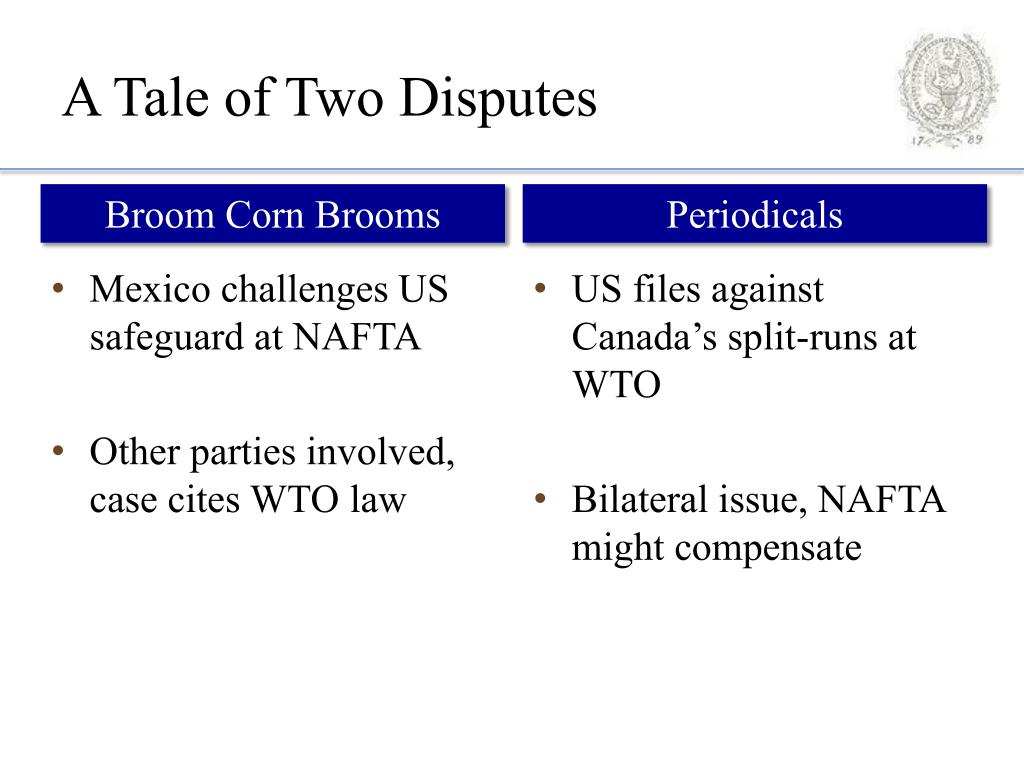 A Tale of Two Disputes

17 89

Broom Corn Brooms

• Mexico challenges US safeguard at NAFTA

• Other parties involved, case cites WTO law

Periodicals

• US files against Canada's split-runs at WTO

• Bilateral issue, NAFTA might compensate